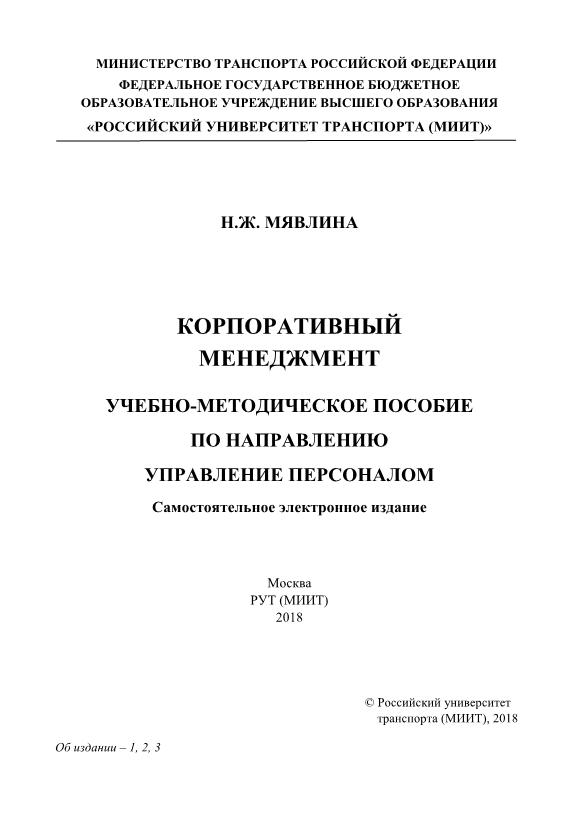 МИНИСТЕРСТВО ТРАНСПОРТА РОССИЙСКОЙ ФЕДЕРАЦИИ
ФЕДЕРАЛЬНОЕ ГОСУДАРСТВЕННОЕ БЮДЖЕТНОЕ
ОБРАЗОВАТЕЛЬНОЕ УЧРЕЖДЕНИЕ ВЫСШЕГО ОБРАЗОВАНИЯ
«РОССИЙСКИЙ УНИВЕРСИТЕТ ТРАНСПОРТА (МИИТ)»

Н.Ж. МЯВЛИНА

КОРПОРАТИВНЫЙ
МЕНЕДЖМЕНТ

УЧЕБНО-МЕТОДИЧЕСКОЕ ПОСОБИЕ
ПО НАПРАВЛЕНИЮ
УПРАВЛЕНИЕ ПЕРСОНАЛОМ

Самостоятельное электронное издание

Москва
РУТ (МИИТ)
2018

© Российский университет
транспорта (МИИТ), 2018

Об издании – 1, 2, 3